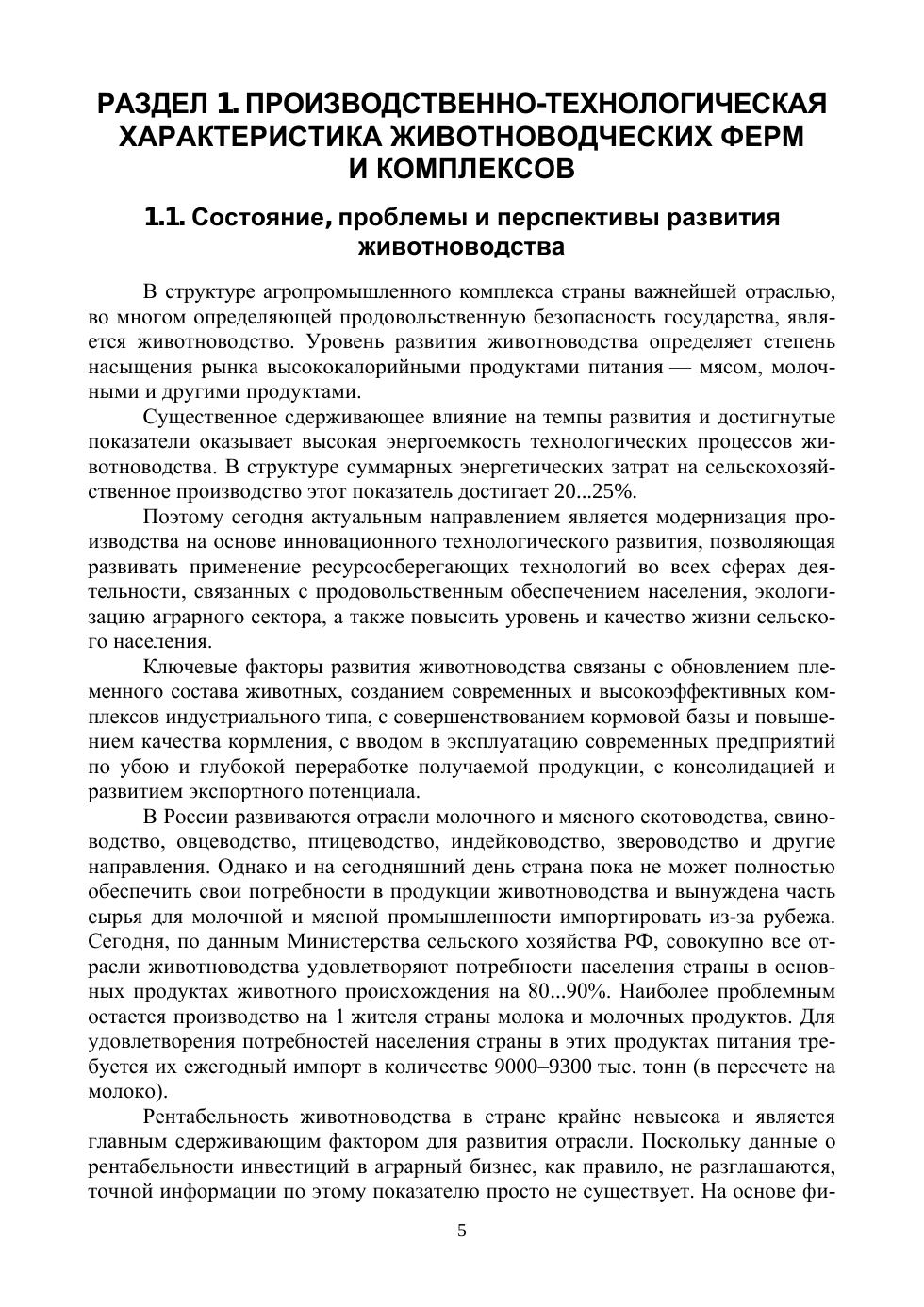 РАЗДЕЛ 1. ПРОИЗВОДСТВЕННО-ТЕХНОЛОГИЧЕСКАЯ ХАРАКТЕРИСТИКА ЖИВОТНОВОДЧЕСКИХ ФЕРМ И КОМПЛЕКСОВ

1.1. Состояние, проблемы и перспективы развития животноводства

В структуре агропромышленного комплекса страны важнейшей отраслью, во многом определяющей продовольственную безопасность государства, является животноводство. Уровень развития животноводства определяет степень насыщения рынка высококалорийными продуктами питания — мясом, молочными и другими продуктами.

Существенное сдерживающее влияние на темпы развития и достигнутые показатели оказывает высокая энергоемкость технологических процессов животноводства. В структуре суммарных энергетических затрат на сельскохозяйственное производство этот показатель достигает 20...25%.

Поэтому сегодня актуальным направлением является модернизация производства на основе инновационного технологического развития, позволяющая развивать применение ресурсосберегающих технологий во всех сферах деятельности, связанных с продовольственным обеспечением населения, экологизацию аграрного сектора, а также повысить уровень и качество жизни сельского населения.

Ключевые факторы развития животноводства связаны с обновлением племенного состава животных, созданием современных и высокоэффективных комплексов индустриального типа, с совершенствованием кормовой базы и повышением качества кормления, с вводом в эксплуатацию современных предприятий по убою и глубокой переработке получаемой продукции, с консолидацией и развитием экспортного потенциала.

В России развиваются отрасли молочного и мясного скотоводства, свиноводство, овцеводство, птицеводство, индейководство, звероводство и другие направления. Однако и на сегодняшний день страна пока не может полностью обеспечить свои потребности в продукции животноводства и вынуждена часть сырья для молочной и мясной промышленности импортировать из-за рубежа. Сегодня, по данным Министерства сельского хозяйства РФ, совокупно все отрасли животноводства удовлетворяют потребности населения страны в основных продуктах животного происхождения на 80...90%. Наиболее проблемным остается производство на 1 жителя страны молока и молочных продуктов. Для удовлетворения потребностей населения страны в этих продуктах питания требуется их ежегодный импорт в количестве 9000–9300 тыс. тонн (в пересчете на молоко).

Рентабельность животноводства в стране крайне невысока и является главным сдерживающим фактором для развития отрасли. Поскольку данные о рентабельности инвестиций в аграрный бизнес, как правило, не разглашаются, точной информации по этому показателю просто не существует. На основе фи-

5